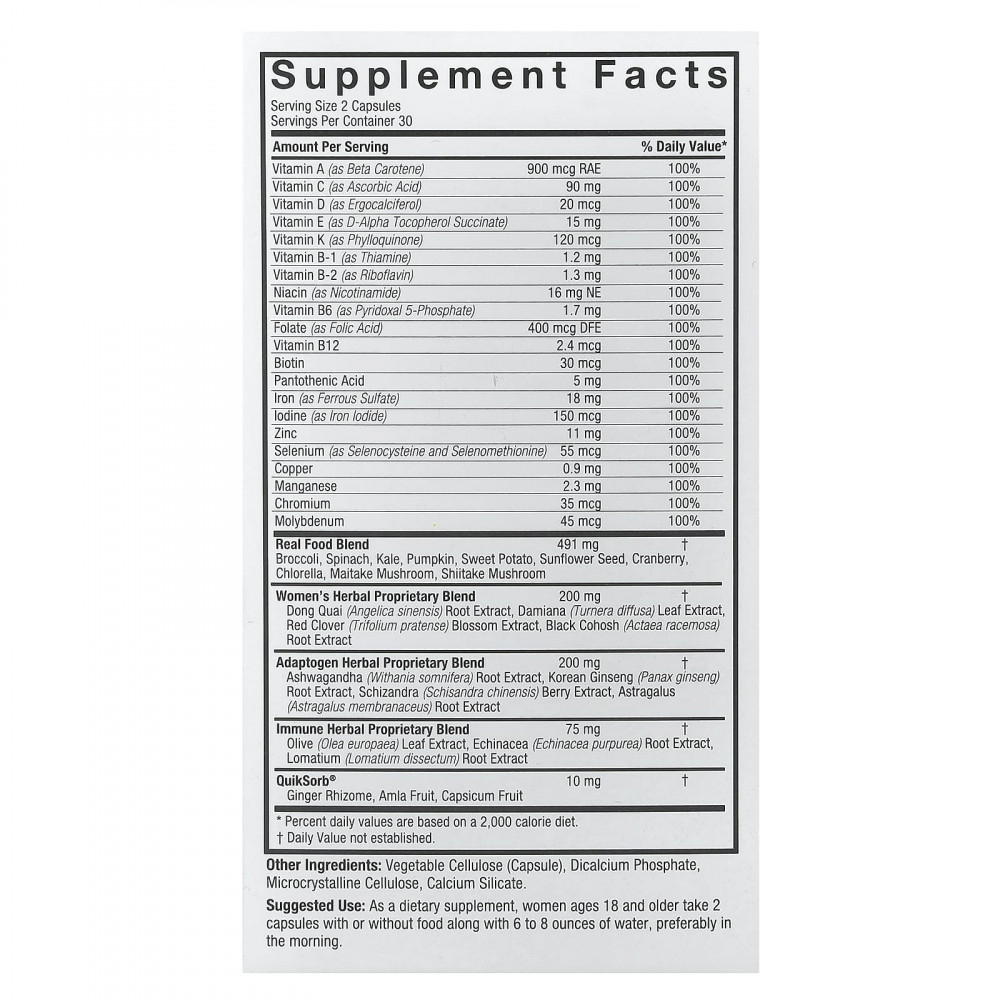 Supplement Facts

Serving Size 2 Capsules
Servings Per Container 30

| Amount Per Serving | | % Daily Value* |
|---|---|---|
| Vitamin A (as Beta Carotene) | 900 mcg RAE | 100% |
| Vitamin C (as Ascorbic Acid) | 90 mg | 100% |
| Vitamin D (as Ergocalciferol) | 20 mcg | 100% |
| Vitamin E (as D-Alpha Tocopherol Succinate) | 15 mg | 100% |
| Vitamin K (as Phylloquinone) | 120 mcg | 100% |
| Vitamin B-1 (as Thiamine) | 1.2 mg | 100% |
| Vitamin B-2 (as Riboflavin) | 1.3 mg | 100% |
| Niacin (as Nicotinamide) | 16 mg NE | 100% |
| Vitamin B6 (as Pyridoxal 5-Phosphate) | 1.7 mg | 100% |
| Folate (as Folic Acid) | 400 mcg DFE | 100% |
| Vitamin B12 | 2.4 mcg | 100% |
| Biotin | 30 mcg | 100% |
| Pantothenic Acid | 5 mg | 100% |
| Iron (as Ferrous Sulfate) | 18 mg | 100% |
| Iodine (as Iron Iodide) | 150 mcg | 100% |
| Zinc | 11 mg | 100% |
| Selenium (as Selenocysteine and Selenomethionine) | 55 mcg | 100% |
| Copper | 0.9 mg | 100% |
| Manganese | 2.3 mg | 100% |
| Chromium | 35 mcg | 100% |
| Molybdenum | 45 mcg | 100% |
| Real Food Blend | 491 mg | † |
| Broccoli, Spinach, Kale, Pumpkin, Sweet Potato, Sunflower Seed, Cranberry, Chlorella, Maitake Mushroom, Shiitake Mushroom | | |
| Women's Herbal Proprietary Blend | 200 mg | † |
| Dong Quai (Angelica sinensis) Root Extract, Damiana (Turnera diffusa) Leaf Extract, Red Clover (Trifolium pratense) Blossom Extract, Black Cohosh (Actaea racemosa) Root Extract | | |
| Adaptogen Herbal Proprietary Blend | 200 mg | † |
| Ashwagandha (Withania somnifera) Root Extract, Korean Ginseng (Panax ginseng) Root Extract, Schizandra (Schisandra chinensis) Berry Extract, Astragalus (Astragalus membranaceus) Root Extract | | |
| Immune Herbal Proprietary Blend | 75 mg | † |
| Olive (Olea europaea) Leaf Extract, Echinacea (Echinacea purpurea) Root Extract, Lomatium (Lomatium dissectum) Root Extract | | |
| QuikSorb® | 10 mg | † |
| Ginger Rhizome, Amla Fruit, Capsicum Fruit | | |

* Percent daily values are based on a 2,000 calorie diet.
† Daily Value not established.

Other Ingredients: Vegetable Cellulose (Capsule), Dicalcium Phosphate, Microcrystalline Cellulose, Calcium Silicate.

Suggested Use: As a dietary supplement, women ages 18 and older take 2 capsules with or without food along with 6 to 8 ounces of water, preferably in the morning.